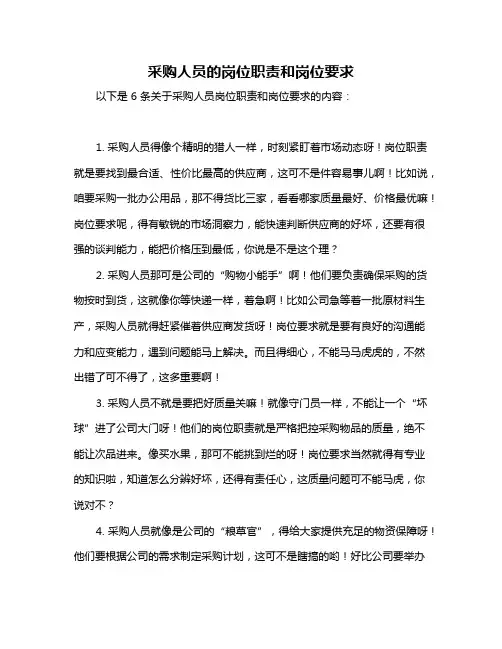 采购人员的岗位职责和岗位要求

以下是 6 条关于采购人员岗位职责和岗位要求的内容：

1. 采购人员得像个精明的猎人一样，时刻紧盯着市场动态呀！岗位职责就是要找到最合适、性价比最高的供应商，这可不是件容易事儿啊！比如说，咱要采购一批办公用品，那不得货比三家，看看哪家质量最好、价格最优嘛！岗位要求呢，得有敏锐的市场洞察力，能快速判断供应商的好坏，还要有很强的谈判能力，能把价格压到最低，你说是不是这个理？

2. 采购人员那可是公司的“购物小能手”啊！他们要负责确保采购的货物按时到货，这就像你等快递一样，着急啊！比如公司急等着一批原材料生产，采购人员就得赶紧催着供应商发货呀！岗位要求就是要有良好的沟通能力和应变能力，遇到问题能马上解决。而且得细心，不能马马虎虎的，不然出错了可不得了，这多重要啊！

3. 采购人员不就是要把好质量关嘛！就像守门员一样，不能让一个“坏球”进了公司大门呀！他们的岗位职责就是严格把控采购物品的质量，绝不能让次品进来。像买水果，那可不能挑到烂的呀！岗位要求当然就得有专业的知识啦，知道怎么分辨好坏，还得有责任心，这质量问题可不能马虎，你说对不？

4. 采购人员就像是公司的“粮草官”，得给大家提供充足的物资保障呀！他们要根据公司的需求制定采购计划，这可不是瞎搞的哟！好比公司要举办